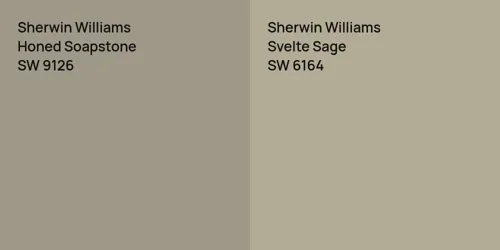 Sherwin Williams
Honed Soapstone
SW 9126

Sherwin Williams
Svelte Sage
SW 6164